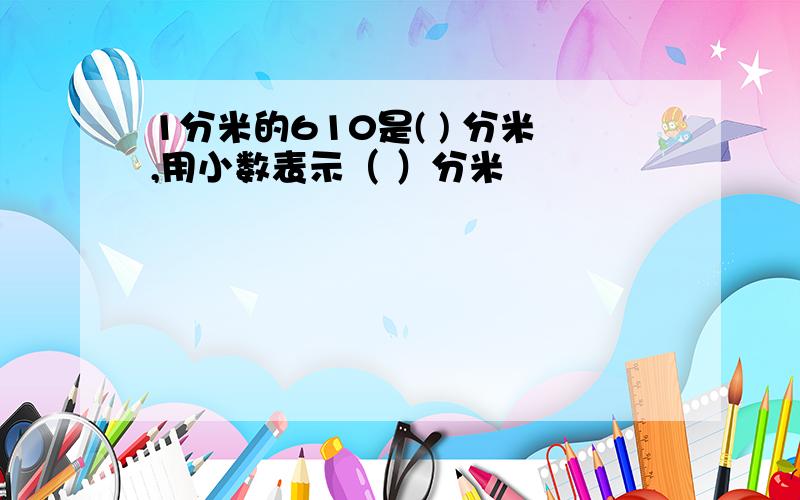 1分米的610是( ) 分米,用小数表示（ ）分米